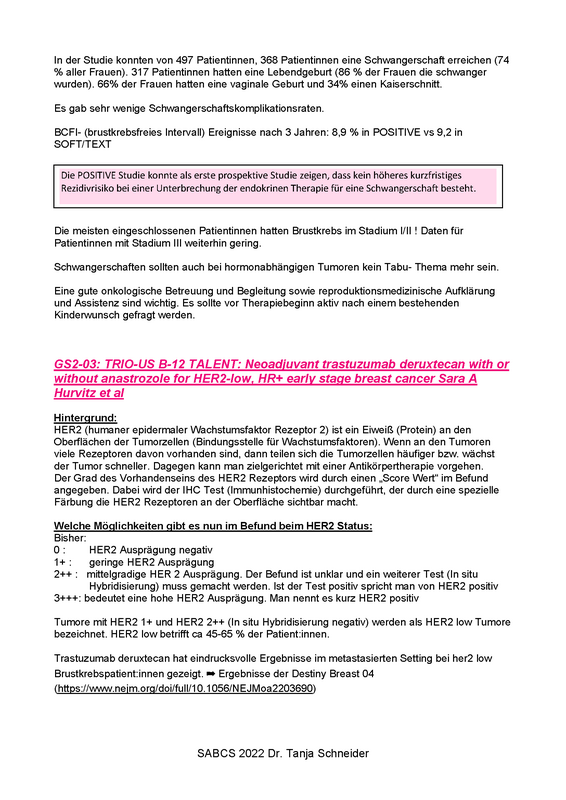 In der Studie konnten von 497 Patientinnen, 368 Patientinnen eine Schwangerschaft erreichen (74 % aller Frauen). 317 Patientinnen hatten eine Lebendgeburt (86 % der Frauen die schwanger wurden). 66% der Frauen hatten eine vaginale Geburt und 34% einen Kaiserschnitt.

Es gab sehr wenige Schwangerschaftskomplikationsraten.

BCFI- (brustkrebsfreies Intervall) Ereignisse nach 3 Jahren: 8,9 % in POSITIVE vs 9,2 in SOFT/TEXT

Die POSITIVE Studie konnte als erste prospektive Studie zeigen, dass kein höheres kurzfristiges Rezidivrisiko bei einer Unterbrechung der endokrinen Therapie für eine Schwangerschaft besteht.

Die meisten eingeschlossenen Patientinnen hatten Brustkrebs im Stadium I/II ! Daten für Patientinnen mit Stadium III weiterhin gering.

Schwangerschaften sollten auch bei hormonabhängigen Tumoren kein Tabu- Thema mehr sein.

Eine gute onkologische Betreuung und Begleitung sowie reproduktionsmedizinische Aufklärung und Assistenz sind wichtig. Es sollte vor Therapiebeginn aktiv nach einem bestehenden Kinderwunsch gefragt werden.

GS2-03: TRIO-US B-12 TALENT: Neoadjuvant trastuzumab deruxtecan with or without anastrozole for HER2-low, HR+ early stage breast cancer Sara A Hurvitz et al

Hintergrund:
HER2 (humaner epidermaler Wachstumsfaktor Rezeptor 2) ist ein Eiweiß (Protein) an den Oberflächen der Tumorzellen (Bindungsstelle für Wachstumsfaktoren). Wenn an den Tumoren viele Rezeptoren davon vorhanden sind, dann teilen sich die Tumorzellen häufiger bzw. wächst der Tumor schneller. Dagegen kann man zielgerichtet mit einer Antikörpertherapie vorgehen. Der Grad des Vorhandenseins des HER2 Rezeptors wird durch einen „Score Wert" im Befund angegeben. Dabei wird der IHC Test (Immunhistochemie) durchgeführt, der durch eine spezielle Färbung die HER2 Rezeptoren an der Oberfläche sichtbar macht.

Welche Möglichkeiten gibt es nun im Befund beim HER2 Status:
Bisher:
0 : HER2 Ausprägung negativ
1+ : geringe HER2 Ausprägung
2++ : mittelgradige HER 2 Ausprägung. Der Befund ist unklar und ein weiterer Test (In situ Hybridisierung) muss gemacht werden. Ist der Test positiv spricht man von HER2 positiv
3+++: bedeutet eine hohe HER2 Ausprägung. Man nennt es kurz HER2 positiv

Tumore mit HER2 1+ und HER2 2++ (In situ Hybridisierung negativ) werden als HER2 low Tumore bezeichnet. HER2 low betrifft ca 45-65 % der Patient:innen.

Trastuzumab deruxtecan hat eindrucksvolle Ergebnisse im metastasierten Setting bei her2 low Brustkrebspatient:innen gezeigt. ➡ Ergebnisse der Destiny Breast 04 (https://www.nejm.org/doi/full/10.1056/NEJMoa2203690)

SABCS 2022 Dr. Tanja Schneider